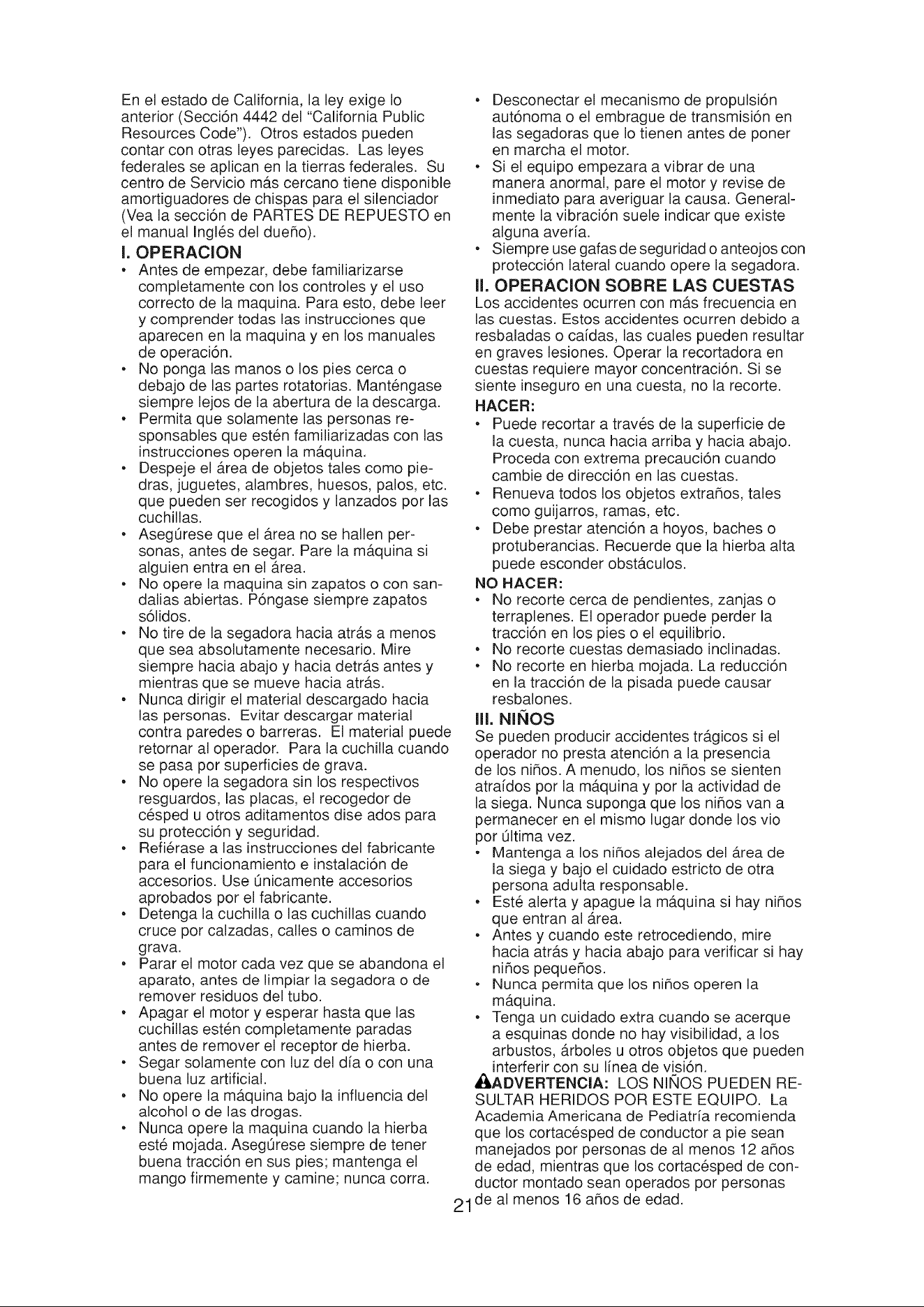 En el estado de California, la ley exige lo anterior (Sección 4442 del "California Public Resources Code"). Otros estados pueden contar con otras leyes parecidas. Las leyes federales se aplican en la tierras federales. Su centro de Servicio más cercano tiene disponible amortiguadores de chispas para el silenciador (Vea la sección de PARTES DE REPUESTO en el manual Inglés del dueño).

I. OPERACION

• Antes de empezar, debe familiarizarse completamente con los controles y el uso correcto de la maquina. Para esto, debe leer y comprender todas las instrucciones que aparecen en la maquina y en los manuales de operación.
• No ponga las manos o los pies cerca o debajo de las partes rotatorias. Manténgase siempre lejos de la abertura de la descarga.
• Permita que solamente las personas responsables que estén familiarizadas con las instrucciones operen la máquina.
• Despeje el área de objetos tales como piedras, juguetes, alambres, huesos, palos, etc. que pueden ser recogidos y lanzados por las cuchillas.
• Asegúrese que el área no se hallen personas, antes de segar. Pare la máquina si alguien entra en el área.
• No opere la maquina sin zapatos o con sandalias abiertas. Póngase siempre zapatos sólidos.
• No tire de la segadora hacia atrás a menos que sea absolutamente necesario. Mire siempre hacia abajo y hacia detrás antes y mientras que se mueve hacia atrás.
• Nunca dirigir el material descargado hacia las personas. Evitar descargar material contra paredes o barreras. El material puede retornar al operador. Para la cuchilla cuando se pasa por superficies de grava.
• No opere la segadora sin los respectivos resguardos, las placas, el recogedor de césped u otros aditamentos dise ados para su protección y seguridad.
• Refiérase a las instrucciones del fabricante para el funcionamiento e instalación de accesorios. Use únicamente accesorios aprobados por el fabricante.
• Detenga la cuchilla o las cuchillas cuando cruce por calzadas, calles o caminos de grava.
• Parar el motor cada vez que se abandona el aparato, antes de limpiar la segadora o de remover residuos del tubo.
• Apagar el motor y esperar hasta que las cuchillas estén completamente paradas antes de remover el receptor de hierba.
• Segar solamente con luz del día o con una buena luz artificial.
• No opere la máquina bajo la influencia del alcohol o de las drogas.
• Nunca opere la maquina cuando la hierba esté mojada. Asegúrese siempre de tener buena tracción en sus pies; mantenga el mango firmemente y camine; nunca corra.
• Desconectar el mecanismo de propulsión autónoma o el embrague de transmisión en las segadoras que lo tienen antes de poner en marcha el motor.
• Si el equipo empezara a vibrar de una manera anormal, pare el motor y revise de inmediato para averiguar la causa. Generalmente la vibración suele indicar que existe alguna avería.
• Siempre use gafas de seguridad o anteojos con protección lateral cuando opere la segadora.

II. OPERACION SOBRE LAS CUESTAS

Los accidentes ocurren con más frecuencia en las cuestas. Estos accidentes ocurren debido a resbaladas o caídas, las cuales pueden resultar en graves lesiones. Operar la recortadora en cuestas requiere mayor concentración. Si se siente inseguro en una cuesta, no la recorte.

HACER:
• Puede recortar a través de la superficie de la cuesta, nunca hacia arriba y hacia abajo. Proceda con extrema precaución cuando cambie de dirección en las cuestas.
• Renueva todos los objetos extraños, tales como guijarros, ramas, etc.
• Debe prestar atención a hoyos, baches o protuberancias. Recuerde que la hierba alta puede esconder obstáculos.

NO HACER:
• No recorte cerca de pendientes, zanjas o terraplenes. El operador puede perder la tracción en los pies o el equilibrio.
• No recorte cuestas demasiado inclinadas.
• No recorte en hierba mojada. La reducción en la tracción de la pisada puede causar resbalones.

III. NIÑOS

Se pueden producir accidentes trágicos si el operador no presta atención a la presencia de los niños. A menudo, los niños se sienten atraídos por la máquina y por la actividad de la siega. Nunca suponga que los niños van a permanecer en el mismo lugar donde los vio por última vez.

• Mantenga a los niños alejados del área de la siega y bajo el cuidado estricto de otra persona adulta responsable.
• Esté alerta y apague la máquina si hay niños que entran al área.
• Antes y cuando este retrocediendo, mire hacia atrás y hacia abajo para verificar si hay niños pequeños.
• Nunca permita que los niños operen la máquina.
• Tenga un cuidado extra cuando se acerque a esquinas donde no hay visibilidad, a los arbustos, árboles u otros objetos que pueden interferir con su línea de visión.

ADVERTENCIA: LOS NIÑOS PUEDEN RESULTAR HERIDOS POR ESTE EQUIPO. La Academia Americana de Pediatría recomienda que los cortacésped de conductor a pie sean manejados por personas de al menos 12 años de edad, mientras que los cortacésped de conductor montado sean operados por personas de al menos 16 años de edad.

21